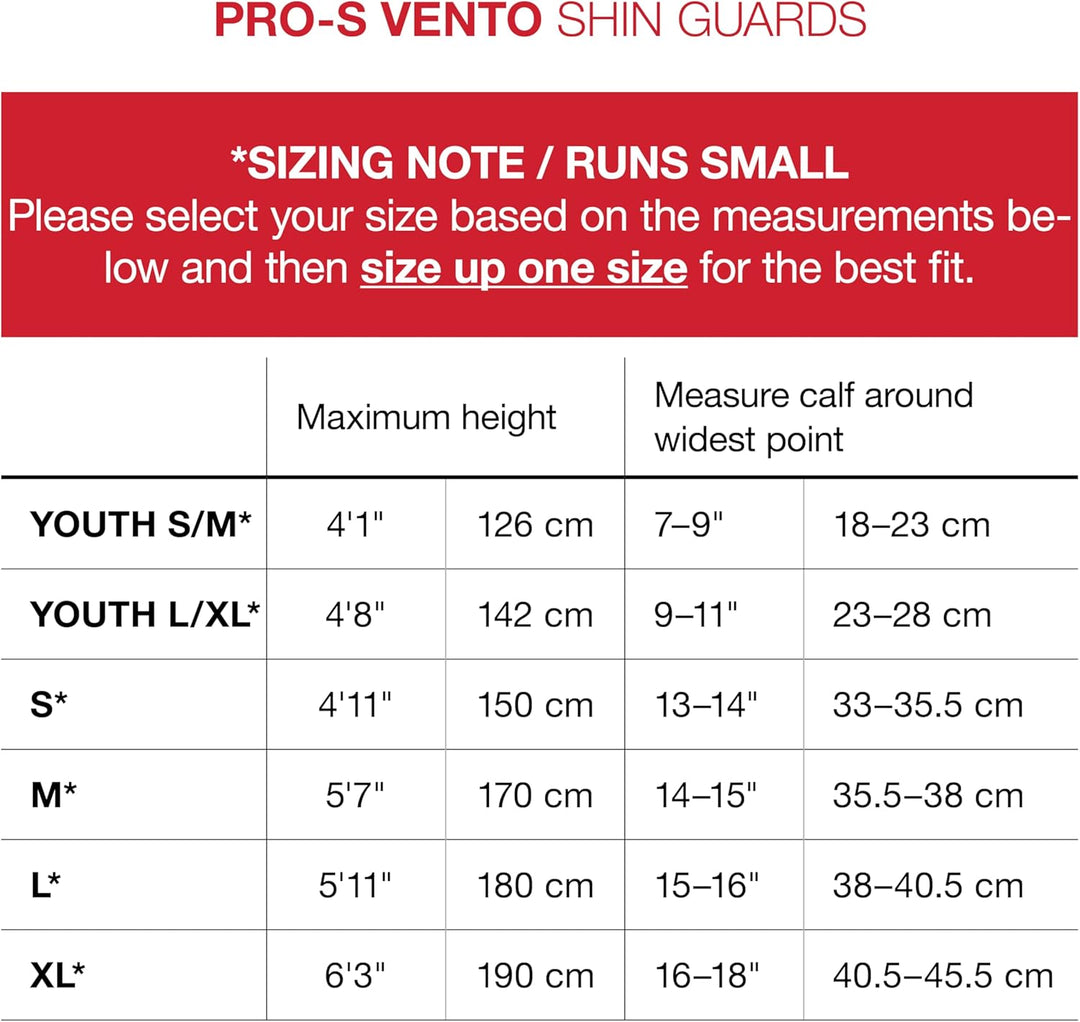 PRO-S VENTO SHIN GUARDS

*SIZING NOTE / RUNS SMALL
Please select your size based on the measurements below and then size up one size for the best fit.

| | Maximum height | | Measure calf around widest point | |
|---|---|---|---|---|
| YOUTH S/M* | 4'1" | 126 cm | 7–9" | 18–23 cm |
| YOUTH L/XL* | 4'8" | 142 cm | 9–11" | 23–28 cm |
| S* | 4'11" | 150 cm | 13–14" | 33–35.5 cm |
| M* | 5'7" | 170 cm | 14–15" | 35.5–38 cm |
| L* | 5'11" | 180 cm | 15–16" | 38–40.5 cm |
| XL* | 6'3" | 190 cm | 16–18" | 40.5–45.5 cm |